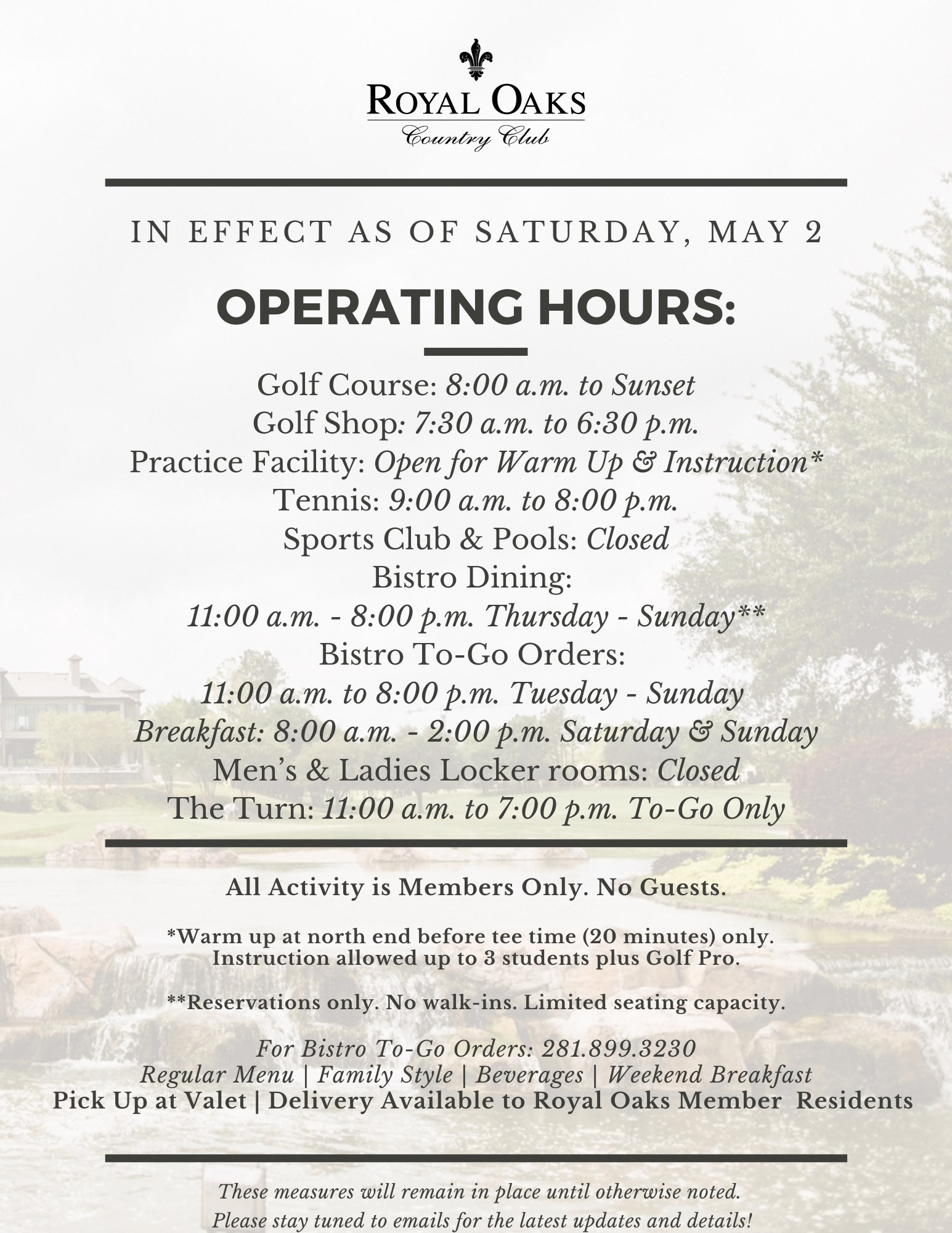 ROYAL OAKS
Country Club

IN EFFECT AS OF SATURDAY, MAY 2

OPERATING HOURS:

Golf Course: 8:00 a.m. to Sunset
Golf Shop: 7:30 a.m. to 6:30 p.m.
Practice Facility: Open for Warm Up & Instruction*
Tennis: 9:00 a.m. to 8:00 p.m.
Sports Club & Pools: Closed
Bistro Dining:
11:00 a.m. - 8:00 p.m. Thursday - Sunday**
Bistro To-Go Orders:
11:00 a.m. to 8:00 p.m. Tuesday - Sunday
Breakfast: 8:00 a.m. - 2:00 p.m. Saturday & Sunday
Men's & Ladies Locker rooms: Closed
The Turn: 11:00 a.m. to 7:00 p.m. To-Go Only

All Activity is Members Only. No Guests.

*Warm up at north end before tee time (20 minutes) only. Instruction allowed up to 3 students plus Golf Pro.

**Reservations only. No walk-ins. Limited seating capacity.

For Bistro To-Go Orders: 281.899.3230
Regular Menu | Family Style | Beverages | Weekend Breakfast
Pick Up at Valet | Delivery Available to Royal Oaks Member Residents

These measures will remain in place until otherwise noted.
Please stay tuned to emails for the latest updates and details!